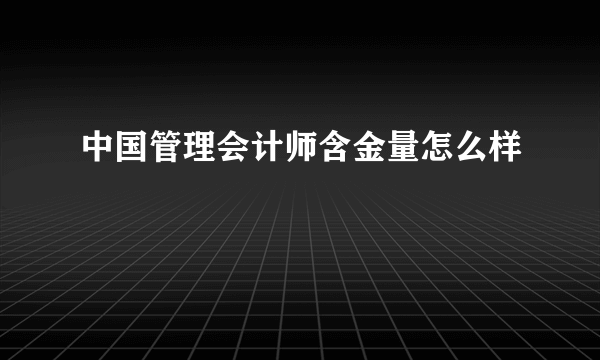 中国管理会计师含金量怎么样